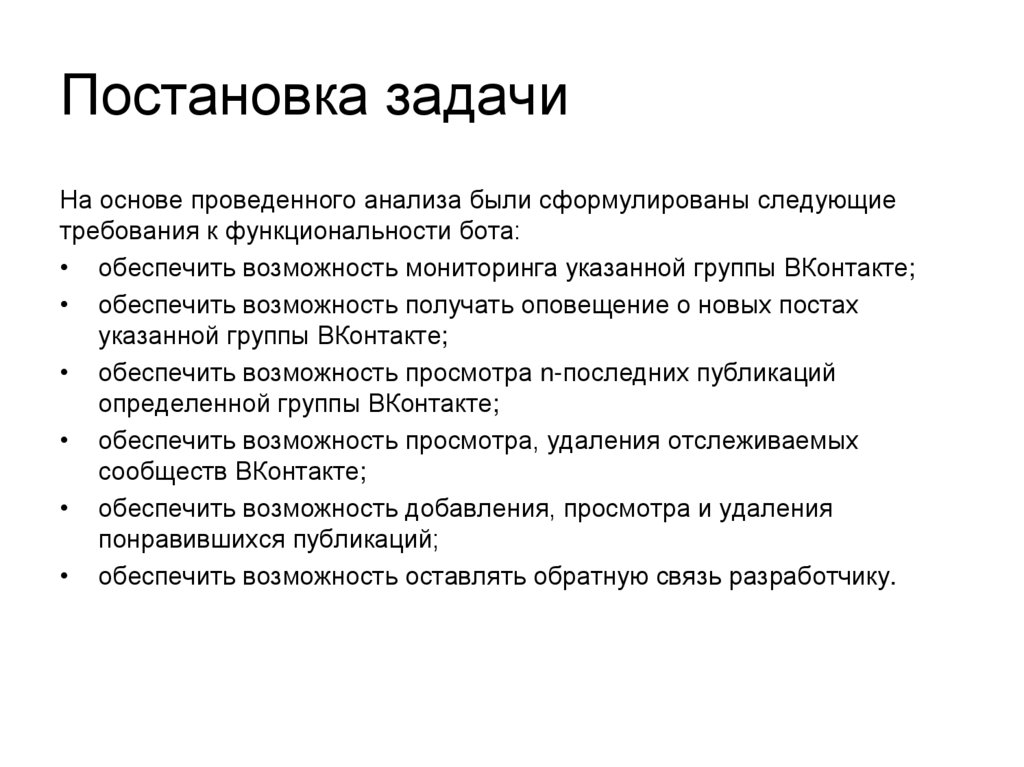 Постановка задачи

На основе проведенного анализа были сформулированы следующие требования к функциональности бота:

• обеспечить возможность мониторинга указанной группы ВКонтакте;
• обеспечить возможность получать оповещение о новых постах указанной группы ВКонтакте;
• обеспечить возможность просмотра n-последних публикаций определенной группы ВКонтакте;
• обеспечить возможность просмотра, удаления отслеживаемых сообществ ВКонтакте;
• обеспечить возможность добавления, просмотра и удаления понравившихся публикаций;
• обеспечить возможность оставлять обратную связь разработчику.